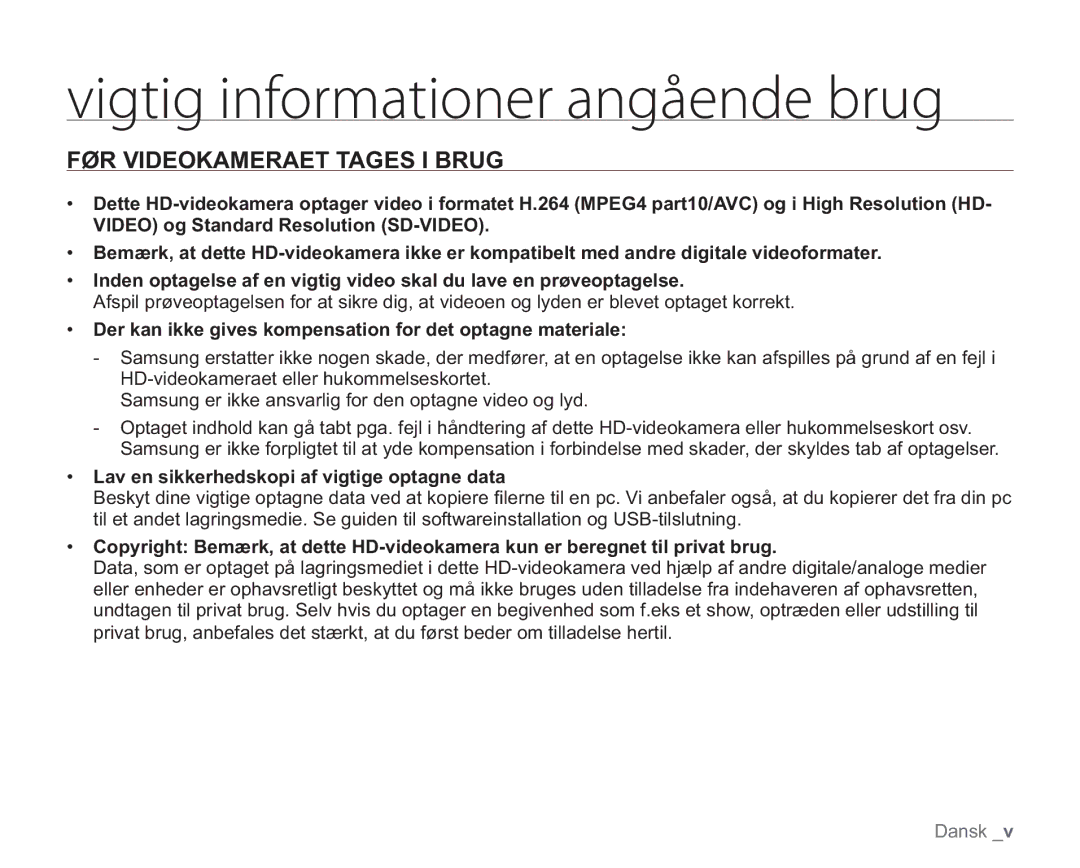 vigtig informationer angående brug

FØR VIDEOKAMERAET TAGES I BRUG

• Dette HD-videokamera optager video i formatet H.264 (MPEG4 part10/AVC) og i High Resolution (HD-VIDEO) og Standard Resolution (SD-VIDEO).

• Bemærk, at dette HD-videokamera ikke er kompatibelt med andre digitale videoformater.

• Inden optagelse af en vigtig video skal du lave en prøveoptagelse.
Afspil prøveoptagelsen for at sikre dig, at videoen og lyden er blevet optaget korrekt.

• Der kan ikke gives kompensation for det optagne materiale:

- Samsung erstatter ikke nogen skade, der medfører, at en optagelse ikke kan afspilles på grund af en fejl i HD-videokameraet eller hukommelseskortet.
Samsung er ikke ansvarlig for den optagne video og lyd.

- Optaget indhold kan gå tabt pga. fejl i håndtering af dette HD-videokamera eller hukommelseskort osv. Samsung er ikke forpligtet til at yde kompensation i forbindelse med skader, der skyldes tab af optagelser.

• Lav en sikkerhedskopi af vigtige optagne data
Beskyt dine vigtige optagne data ved at kopiere filerne til en pc. Vi anbefaler også, at du kopierer det fra din pc til et andet lagringsmedie. Se guiden til softwareinstallation og USB-tilslutning.

• Copyright: Bemærk, at dette HD-videokamera kun er beregnet til privat brug.
Data, som er optaget på lagringsmediet i dette HD-videokamera ved hjælp af andre digitale/analoge medier eller enheder er ophavsretligt beskyttet og må ikke bruges uden tilladelse fra indehaveren af ophavsretten, undtagen til privat brug. Selv hvis du optager en begivenhed som f.eks et show, optræden eller udstilling til privat brug, anbefales det stærkt, at du først beder om tilladelse hertil.

Dansk _v